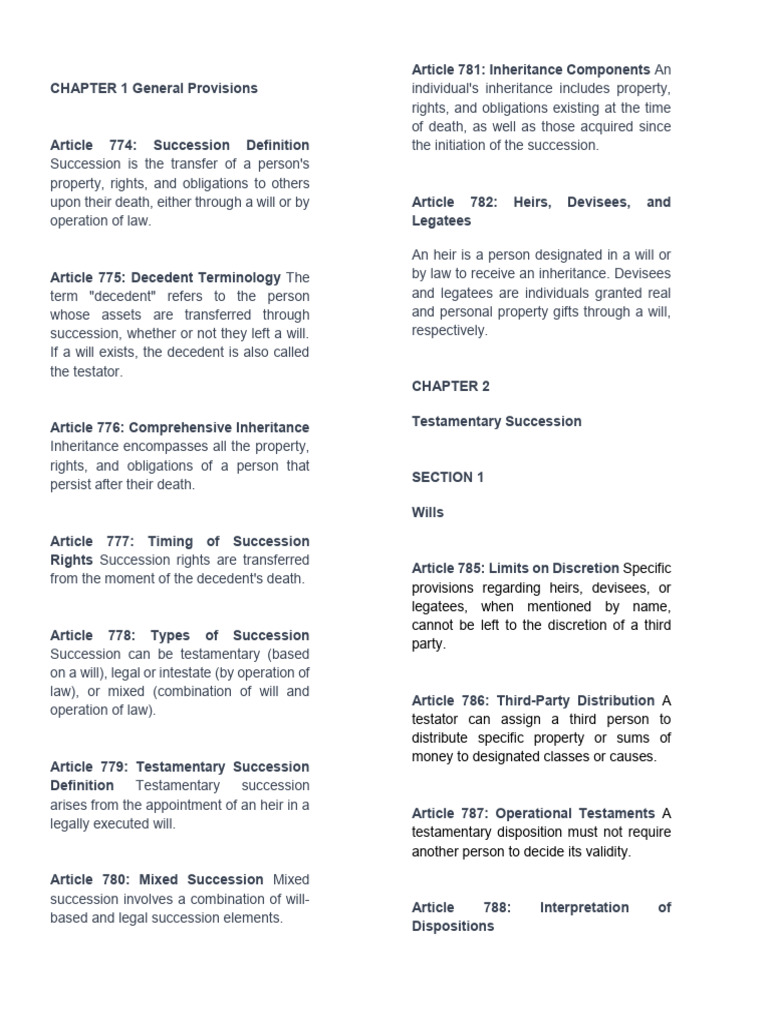 CHAPTER 1 General Provisions

Article 774: Succession Definition Succession is the transfer of a person's property, rights, and obligations to others upon their death, either through a will or by operation of law.

Article 775: Decedent Terminology The term "decedent" refers to the person whose assets are transferred through succession, whether or not they left a will. If a will exists, the decedent is also called the testator.

Article 776: Comprehensive Inheritance Inheritance encompasses all the property, rights, and obligations of a person that persist after their death.

Article 777: Timing of Succession Rights Succession rights are transferred from the moment of the decedent's death.

Article 778: Types of Succession Succession can be testamentary (based on a will), legal or intestate (by operation of law), or mixed (combination of will and operation of law).

Article 779: Testamentary Succession Definition Testamentary succession arises from the appointment of an heir in a legally executed will.

Article 780: Mixed Succession Mixed succession involves a combination of will-based and legal succession elements.

Article 781: Inheritance Components An individual's inheritance includes property, rights, and obligations existing at the time of death, as well as those acquired since the initiation of the succession.

Article 782: Heirs, Devisees, and Legatees

An heir is a person designated in a will or by law to receive an inheritance. Devisees and legatees are individuals granted real and personal property gifts through a will, respectively.

CHAPTER 2

Testamentary Succession

SECTION 1

Wills

Article 785: Limits on Discretion Specific provisions regarding heirs, devisees, or legatees, when mentioned by name, cannot be left to the discretion of a third party.

Article 786: Third-Party Distribution A testator can assign a third person to distribute specific property or sums of money to designated classes or causes.

Article 787: Operational Testaments A testamentary disposition must not require another person to decide its validity.

Article 788: Interpretation of Dispositions